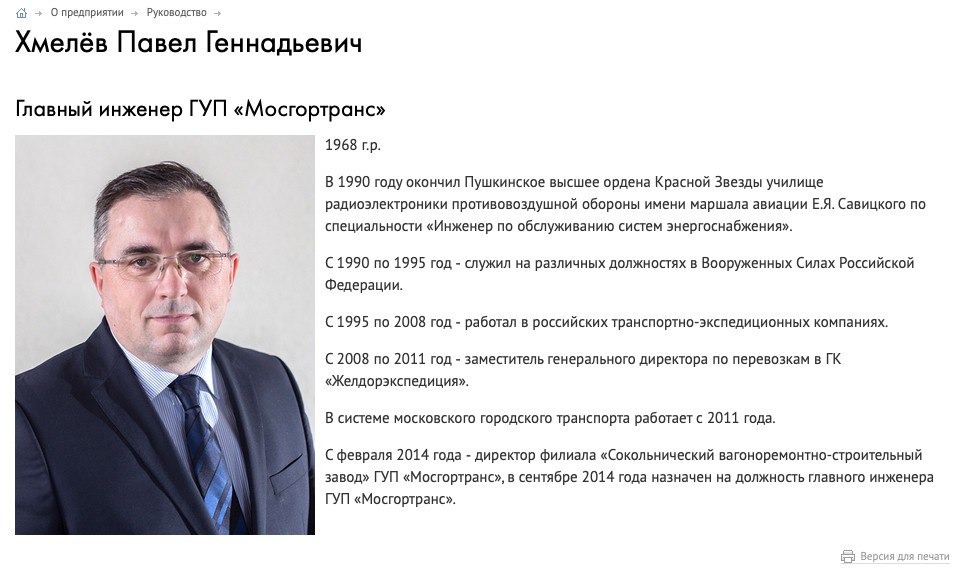 → О предприятии → Руководство →

Хмелёв Павел Геннадьевич

Главный инженер ГУП «Мосгортранс»

1968 г.р.

В 1990 году окончил Пушкинское высшее ордена Красной Звезды училище радиоэлектроники противовоздушной обороны имени маршала авиации Е.Я. Савицкого по специальности «Инженер по обслуживанию систем энергоснабжения».

С 1990 по 1995 год - служил на различных должностях в Вооруженных Силах Российской Федерации.

С 1995 по 2008 год - работал в российских транспортно-экспедиционных компаниях.

С 2008 по 2011 год - заместитель генерального директора по перевозкам в ГК «Желдорэкспедиция».

В системе московского городского транспорта работает с 2011 года.

С февраля 2014 года - директор филиала «Сокольнический вагоноремонтно-строительный завод» ГУП «Мосгортранс», в сентябре 2014 года назначен на должность главного инженера ГУП «Мосгортранс».

Версия для печати